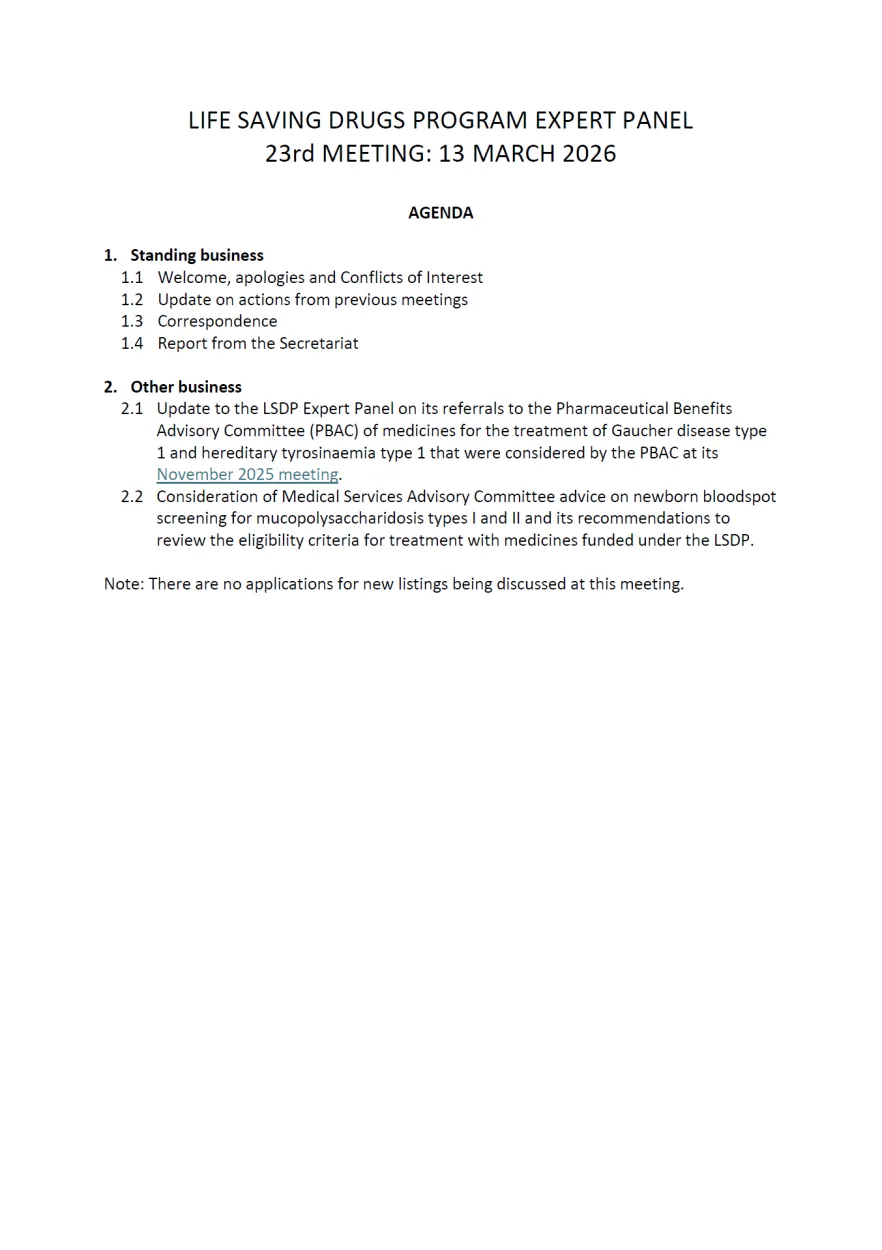 LIFE SAVING DRUGS PROGRAM EXPERT PANEL
23rd MEETING: 13 MARCH 2026

AGENDA

1. Standing business
1.1 Welcome, apologies and Conflicts of Interest
1.2 Update on actions from previous meetings
1.3 Correspondence
1.4 Report from the Secretariat

2. Other business
2.1 Update to the LSDP Expert Panel on its referrals to the Pharmaceutical Benefits Advisory Committee (PBAC) of medicines for the treatment of Gaucher disease type 1 and hereditary tyrosinaemia type 1 that were considered by the PBAC at its November 2025 meeting.
2.2 Consideration of Medical Services Advisory Committee advice on newborn bloodspot screening for mucopolysaccharidosis types I and II and its recommendations to review the eligibility criteria for treatment with medicines funded under the LSDP.

Note: There are no applications for new listings being discussed at this meeting.